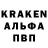 KRAKEN
АЛЬФА
ПВП